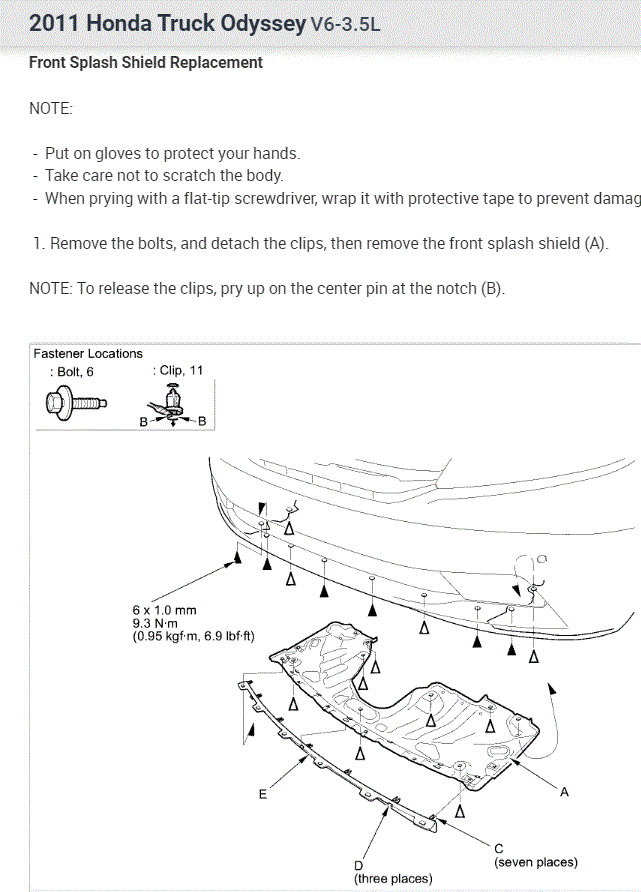 2011 Honda Truck Odyssey V6-3.5L

Front Splash Shield Replacement

NOTE:

- Put on gloves to protect your hands.
- Take care not to scratch the body.
- When prying with a flat-tip screwdriver, wrap it with protective tape to prevent damag

1. Remove the bolts, and detach the clips, then remove the front splash shield (A).

NOTE: To release the clips, pry up on the center pin at the notch (B).

Fastener Locations
: Bolt, 6
: Clip, 11
B
B

6 x 1.0 mm
9.3 N·m
(0.95 kgf·m, 6.9 lbf·ft)

E
A
C
(seven places)
D
(three places)